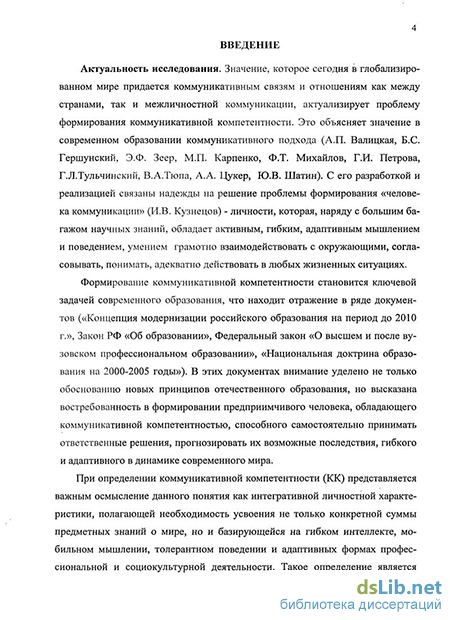 4

ВВЕДЕНИЕ

Актуальность исследования. Значение, которое сегодня в глобализированном мире придается коммуникативным связям и отношениям как между странами, так и межличностной коммуникации, актуализирует проблему формирования коммуникативной компетентности. Это объясняет значение в современном образовании коммуникативного подхода (А.П. Валицкая, Б.С. Гершунский, Э.Ф. Зеер, М.П. Карпенко, Ф.Т. Михайлов, Г.И. Петрова, Г.Л.Тульчинский, В.А.Тюпа, А.А. Цукер, Ю.В. Шатин). С его разработкой и реализацией связаны надежды на решение проблемы формирования «человека коммуникации» (И.В. Кузнецов) - личности, которая, наряду с большим багажом научных знаний, обладает активным, гибким, адаптивным мышлением и поведением, умением грамотно взаимодействовать с окружающими, согласовывать, понимать, адекватно действовать в любых жизненных ситуациях.

Формирование коммуникативной компетентности становится ключевой задачей современного образования, что находит отражение в ряде документов («Концепция модернизации российского образования на период до 2010 г.», Закон РФ «Об образовании», Федеральный закон «О высшем и после вузовском профессиональном образовании», «Национальная доктрина образования на 2000-2005 годы»). В этих документах внимание уделено не только обоснованию новых принципов отечественного образования, но высказана востребованность в формировании предприимчивого человека, обладающего коммуникативной компетентностью, способного самостоятельно принимать ответственные решения, прогнозировать их возможные последствия, гибкого и адаптивного в динамике современного мира.

При определении коммуникативной компетентности (КК) представляется важным осмысление данного понятия как интегративной личностной характеристики, полагающей необходимость усвоения не только конкретной суммы предметных знаний о мире, но и базирующейся на гибком интеллекте, мобильном мышлении, толерантном поведении и адаптивных формах профессиональной и социокультурной деятельности. Такое определение является

dsLib.net
библиотека диссертаций